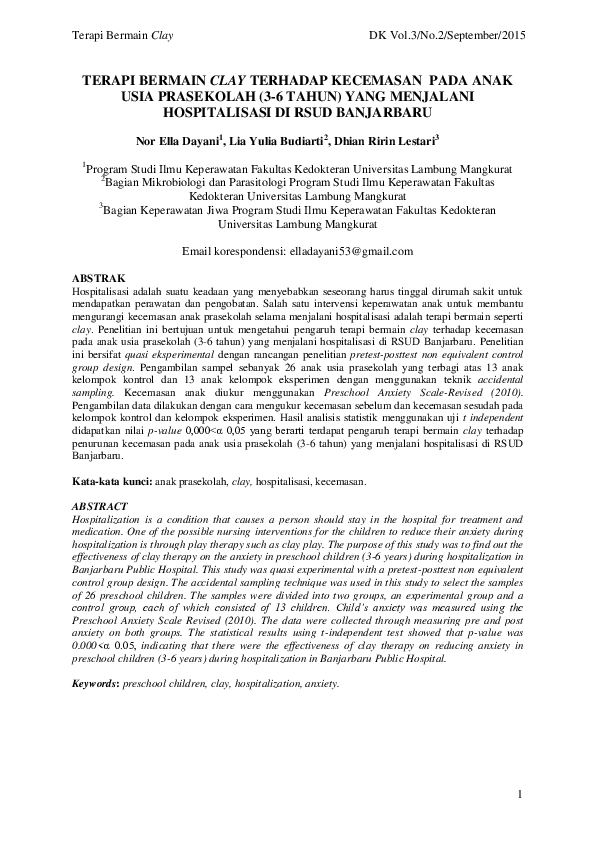 Terapi Bermain Clay

DK Vol.3/No.2/September/2015

TERAPI BERMAIN CLAY TERHADAP KECEMASAN PADA ANAK USIA PRASEKOLAH (3-6 TAHUN) YANG MENJALANI HOSPITALISASI DI RSUD BANJARBARU

Nor Ella Dayani$^1$, Lia Yulia Budiarti$^2$, Dhian Ririn Lestari$^3$

$^1$Program Studi Ilmu Keperawatan Fakultas Kedokteran Universitas Lambung Mangkurat
$^2$Bagian Mikrobiologi dan Parasitologi Program Studi Ilmu Keperawatan Fakultas Kedokteran Universitas Lambung Mangkurat
$^3$Bagian Keperawatan Jiwa Program Studi Ilmu Keperawatan Fakultas Kedokteran Universitas Lambung Mangkurat

Email korespondensi: elladayani53@gmail.com

ABSTRAK
Hospitalisasi adalah suatu keadaan yang menyebabkan seseorang harus tinggal dirumah sakit untuk mendapatkan perawatan dan pengobatan. Salah satu intervensi keperawatan anak untuk membantu mengurangi kecemasan anak prasekolah selama menjalani hospitalisasi adalah terapi bermain seperti clay. Penelitian ini bertujuan untuk mengetahui pengaruh terapi bermain clay terhadap kecemasan pada anak usia prasekolah (3-6 tahun) yang menjalani hospitalisasi di RSUD Banjarbaru. Penelitian ini bersifat quasi eksperimental dengan rancangan penelitian pretest-posttest non equivalent control group design. Pengambilan sampel sebanyak 26 anak usia prasekolah yang terbagi atas 13 anak kelompok kontrol dan 13 anak kelompok eksperimen dengan menggunakan teknik accidental sampling. Kecemasan anak diukur menggunakan Preschool Anxiety Scale-Revised (2010). Pengambilan data dilakukan dengan cara mengukur kecemasan sebelum dan kecemasan sesudah pada kelompok kontrol dan kelompok eksperimen. Hasil analisis statistik menggunakan uji t independent didapatkan nilai p-value 0,000<α 0,05 yang berarti terdapat pengaruh terapi bermain clay terhadap penurunan kecemasan pada anak usia prasekolah (3-6 tahun) yang menjalani hospitalisasi di RSUD Banjarbaru.

Kata-kata kunci: anak prasekolah, clay, hospitalisasi, kecemasan.

ABSTRACT
Hospitalization is a condition that causes a person should stay in the hospital for treatment and medication. One of the possible nursing interventions for the children to reduce their anxiety during hospitalization is through play therapy such as clay play. The purpose of this study was to find out the effectiveness of clay therapy on the anxiety in preschool children (3-6 years) during hospitalization in Banjarbaru Public Hospital. This study was quasi experimental with a pretest-posttest non equivalent control group design. The accidental sampling technique was used in this study to select the samples of 26 preschool children. The samples were divided into two groups, an experimental group and a control group, each of which consisted of 13 children. Child's anxiety was measured using the Preschool Anxiety Scale Revised (2010). The data were collected through measuring pre and post anxiety on both groups. The statistical results using t-independent test showed that p-value was 0.000<α 0.05, indicating that there were the effectiveness of clay therapy on reducing anxiety in preschool children (3-6 years) during hospitalization in Banjarbaru Public Hospital.

Keywords: preschool children, clay, hospitalization, anxiety.

1